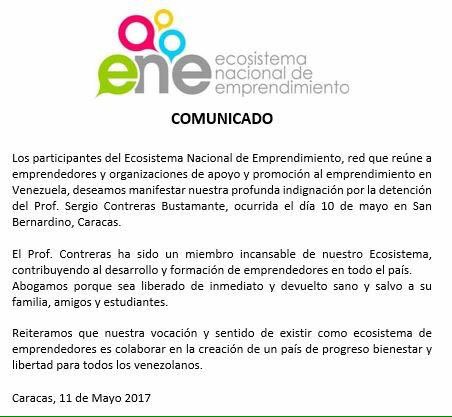 ene ecosistema nacional de emprendimiento

COMUNICADO

Los participantes del Ecosistema Nacional de Emprendimiento, red que reúne a emprendedores y organizaciones de apoyo y promoción al emprendimiento en Venezuela, deseamos manifestar nuestra profunda indignación por la detención del Prof. Sergio Contreras Bustamante, ocurrida el día 10 de mayo en San Bernardino, Caracas.

El Prof. Contreras ha sido un miembro incansable de nuestro Ecosistema, contribuyendo al desarrollo y formación de emprendedores en todo el país. Abogamos porque sea liberado de inmediato y devuelto sano y salvo a su familia, amigos y estudiantes.

Reiteramos que nuestra vocación y sentido de existir como ecosistema de emprendedores es colaborar en la creación de un país de progreso bienestar y libertad para todos los venezolanos.

Caracas, 11 de Mayo 2017